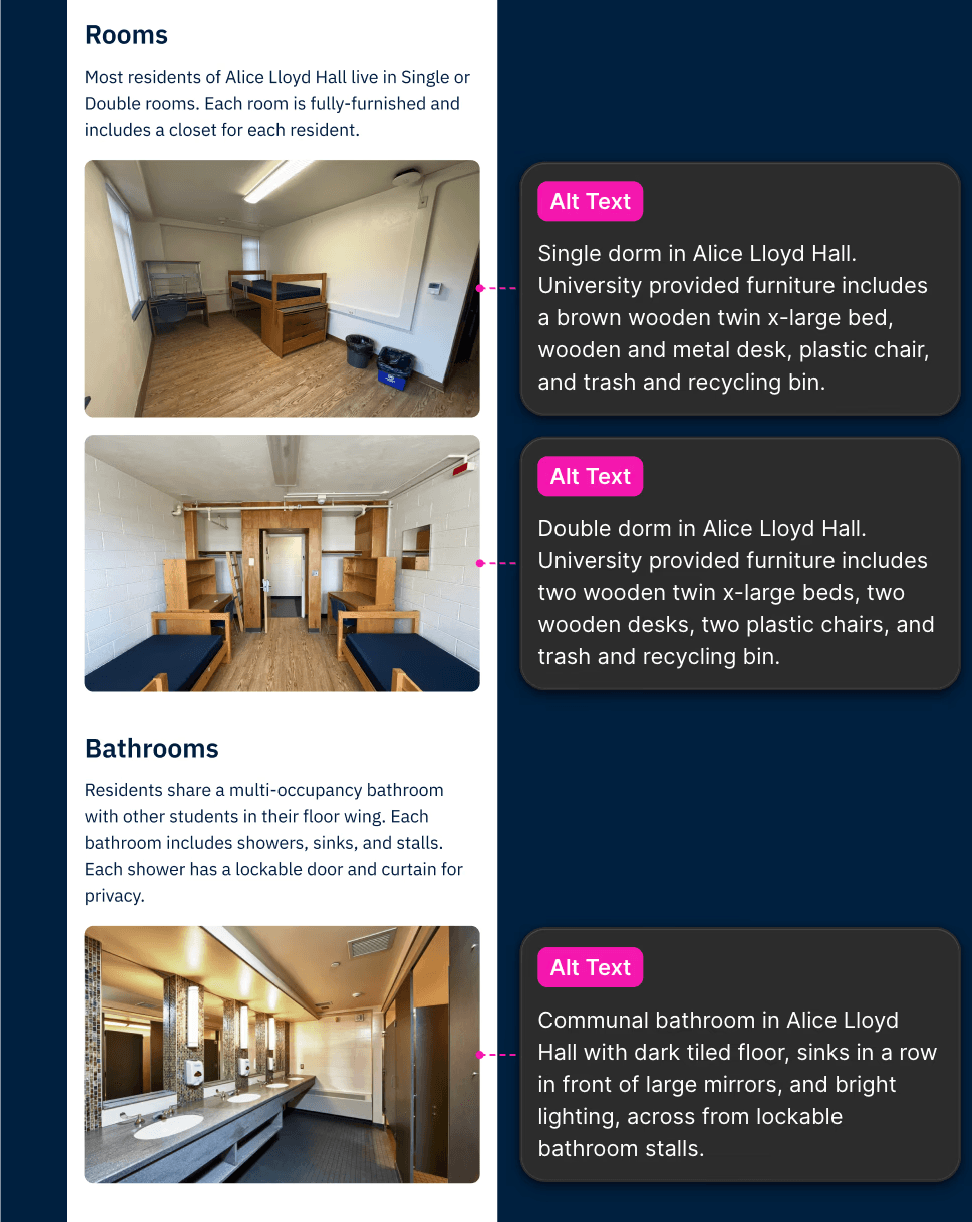 Rooms

Most residents of Alice Lloyd Hall live in Single or Double rooms. Each room is fully-furnished and includes a closet for each resident.

Alt Text

Single dorm in Alice Lloyd Hall. University provided furniture includes a brown wooden twin x-large bed, wooden and metal desk, plastic chair, and trash and recycling bin.

Alt Text

Double dorm in Alice Lloyd Hall. University provided furniture includes two wooden twin x-large beds, two wooden desks, two plastic chairs, and trash and recycling bin.

Bathrooms

Residents share a multi-occupancy bathroom with other students in their floor wing. Each bathroom includes showers, sinks, and stalls. Each shower has a lockable door and curtain for privacy.

Alt Text

Communal bathroom in Alice Lloyd Hall with dark tiled floor, sinks in a row in front of large mirrors, and bright lighting, across from lockable bathroom stalls.